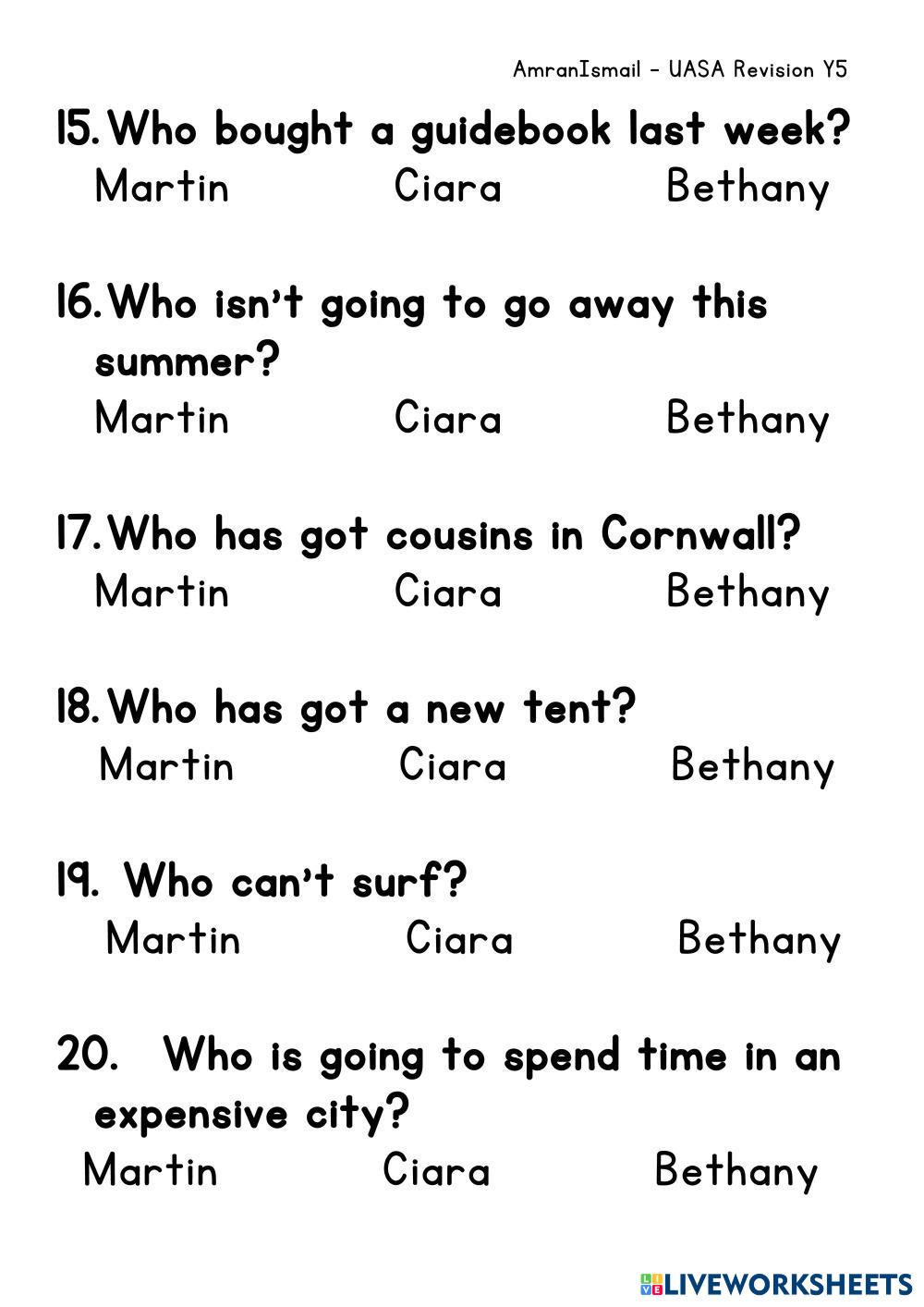 AmranIsmail - UASA Revision Y5

15. Who bought a guidebook last week?
Martin Ciara Bethany

16. Who isn't going to go away this summer?
Martin Ciara Bethany

17. Who has got cousins in Cornwall?
Martin Ciara Bethany

18. Who has got a new tent?
Martin Ciara Bethany

19. Who can't surf?
Martin Ciara Bethany

20. Who is going to spend time in an expensive city?
Martin Ciara Bethany

LIVEWORKSHEETS